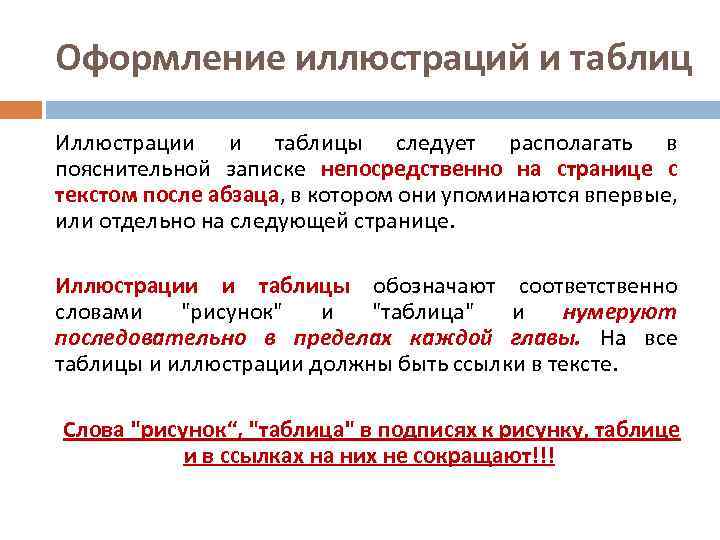 Оформление иллюстраций и таблиц

Иллюстрации и таблицы следует располагать в пояснительной записке непосредственно на странице с текстом после абзаца, в котором они упоминаются впервые, или отдельно на следующей странице.

Иллюстрации и таблицы обозначают соответственно словами "рисунок" и "таблица" и нумеруют последовательно в пределах каждой главы. На все таблицы и иллюстрации должны быть ссылки в тексте.

Слова "рисунок“, "таблица" в подписях к рисунку, таблице и в ссылках на них не сокращают!!!